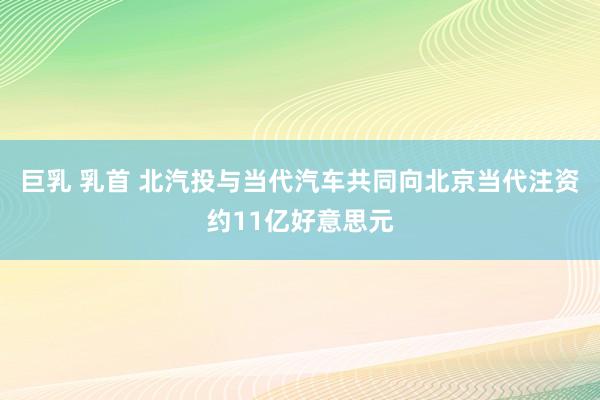 巨乳 乳首 北汽投与当代汽车共同向北京当代注资约11亿好意思元